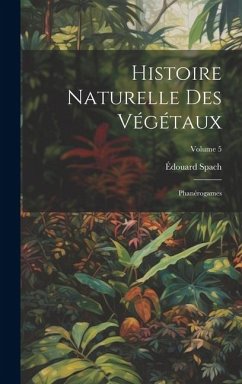 Histoire Naturelle Des Végétaux

Volume 5

Édouard Spach

Phanérogames